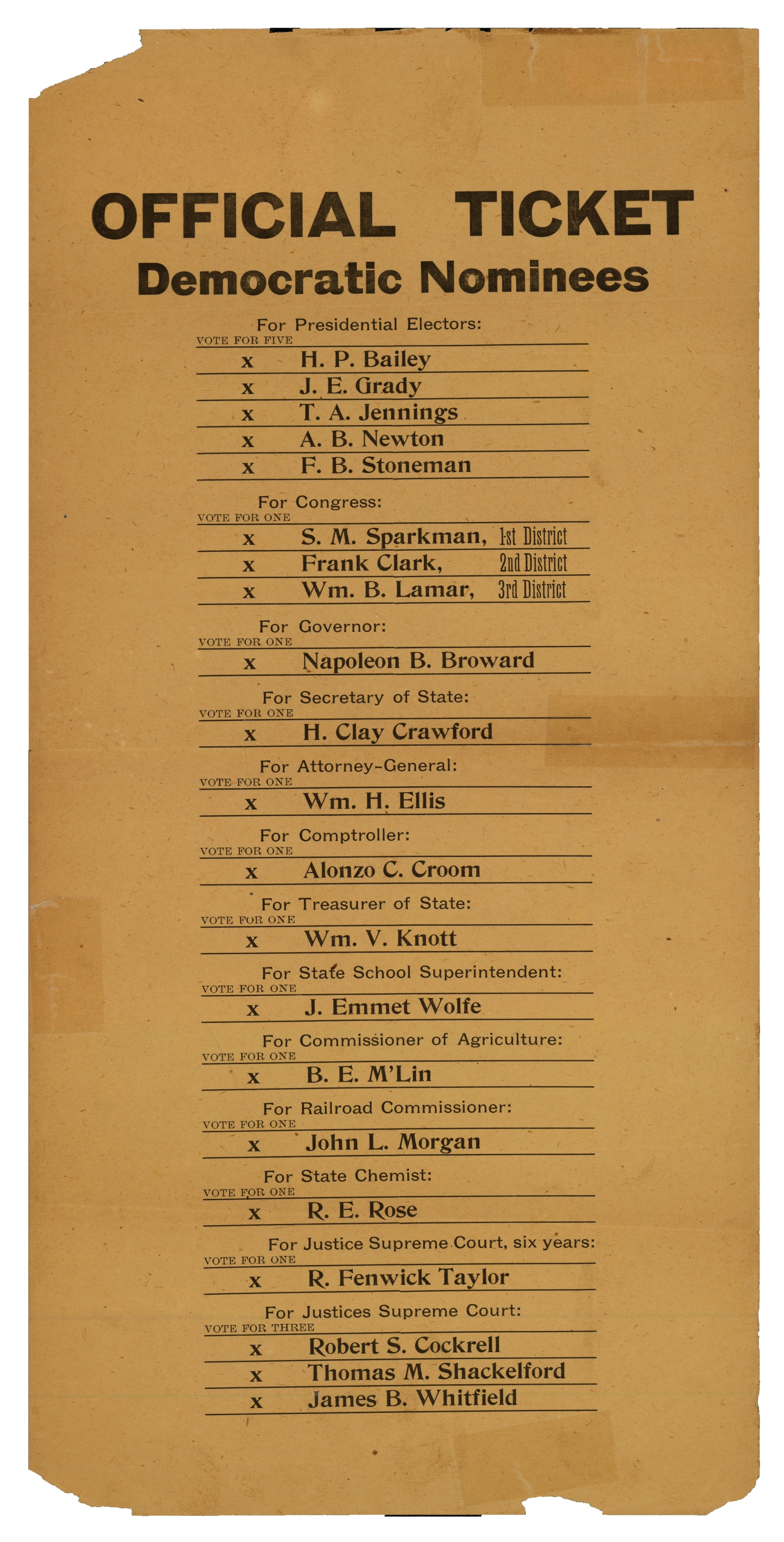 OFFICIAL TICKET

Democratic Nominees

For Presidential Electors:
VOTE FOR FIVE
x H. P. Bailey
x J. E. Grady
x T. A. Jennings
x A. B. Newton
x F. B. Stoneman

For Congress:
VOTE FOR ONE
x S. M. Sparkman, 1st District
x Frank Clark, 2nd District
x Wm. B. Lamar, 3rd District

For Governor:
VOTE FOR ONE
x Napoleon B. Broward

For Secretary of State:
VOTE FOR ONE
x H. Clay Crawford

For Attorney-General:
VOTE FOR ONE
x Wm. H. Ellis

For Comptroller:
VOTE FOR ONE
x Alonzo C. Croom

For Treasurer of State:
VOTE FOR ONE
x Wm. V. Knott

For State School Superintendent:
VOTE FOR ONE
x J. Emmet Wolfe

For Commissioner of Agriculture:
VOTE FOR ONE
x B. E. M'Lin

For Railroad Commissioner:
VOTE FOR ONE
x John L. Morgan

For State Chemist:
VOTE FOR ONE
x R. E. Rose

For Justice Supreme Court, six years:
VOTE FOR ONE
x R. Fenwick Taylor

For Justices Supreme Court:
VOTE FOR THREE
x Robert S. Cockrell
x Thomas M. Shackelford
x James B. Whitfield